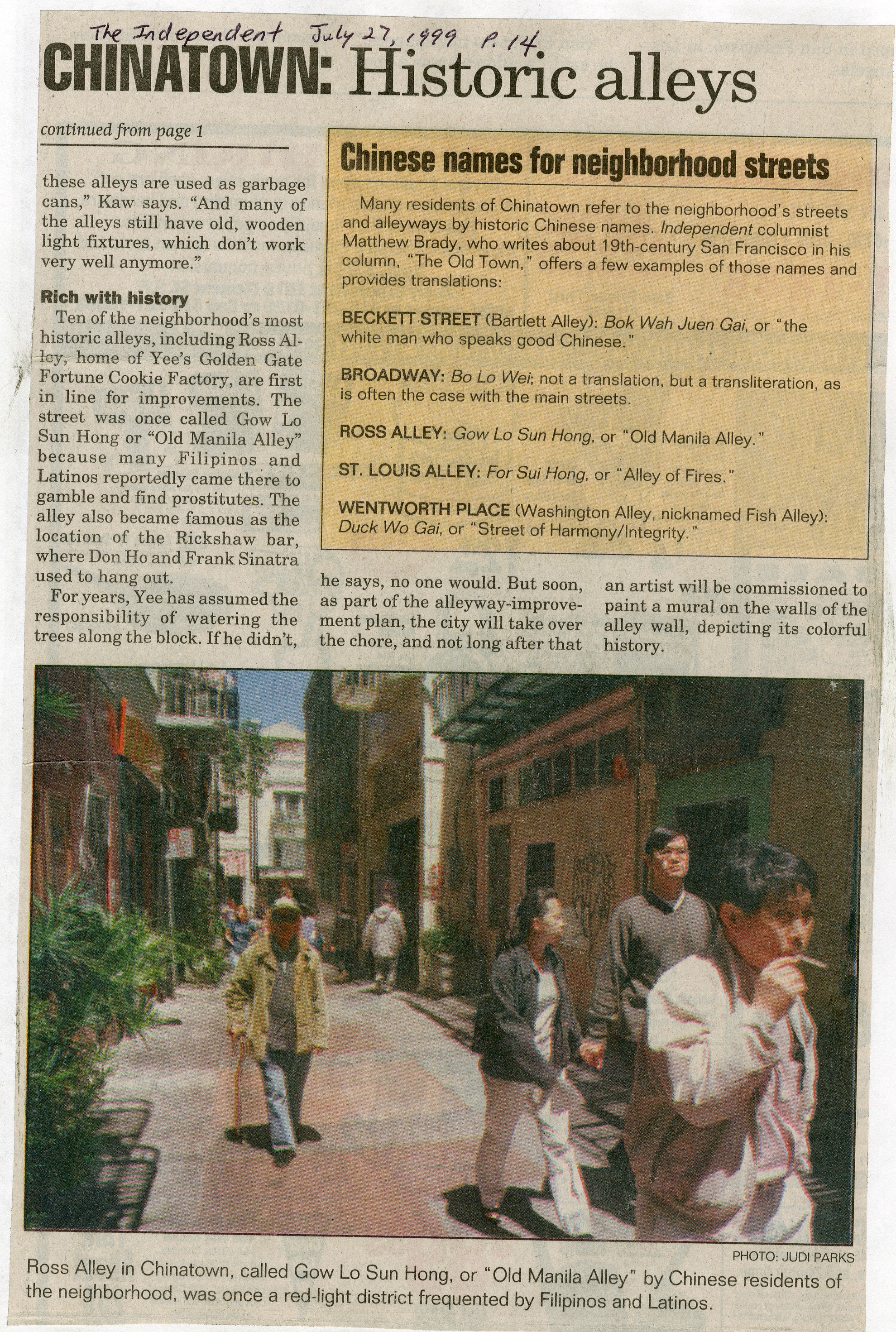 The Independent July 27, 1999 P. 14.

CHINATOWN: Historic alleys

continued from page 1

these alleys are used as garbage cans," Kaw says. "And many of the alleys still have old, wooden light fixtures, which don't work very well anymore."

Rich with history

Ten of the neighborhood's most historic alleys, including Ross Alley, home of Yee's Golden Gate Fortune Cookie Factory, are first in line for improvements. The street was once called Gow Lo Sun Hong or "Old Manila Alley" because many Filipinos and Latinos reportedly came there to gamble and find prostitutes. The alley also became famous as the location of the Rickshaw bar, where Don Ho and Frank Sinatra used to hang out.

For years, Yee has assumed the responsibility of watering the trees along the block. If he didn't, he says, no one would. But soon, as part of the alleyway-improvement plan, the city will take over the chore, and not long after that an artist will be commissioned to paint a mural on the walls of the alley wall, depicting its colorful history.

Chinese names for neighborhood streets

Many residents of Chinatown refer to the neighborhood's streets and alleyways by historic Chinese names. Independent columnist Matthew Brady, who writes about 19th-century San Francisco in his column, "The Old Town," offers a few examples of those names and provides translations:

BECKETT STREET (Bartlett Alley): Bok Wah Juen Gai, or "the white man who speaks good Chinese."

BROADWAY: Bo Lo Wei; not a translation, but a transliteration, as is often the case with the main streets.

ROSS ALLEY: Gow Lo Sun Hong, or "Old Manila Alley."

ST. LOUIS ALLEY: For Sui Hong, or "Alley of Fires."

WENTWORTH PLACE (Washington Alley, nicknamed Fish Alley): Duck Wo Gai, or "Street of Harmony/Integrity."

PHOTO: JUDI PARKS

Ross Alley in Chinatown, called Gow Lo Sun Hong, or "Old Manila Alley" by Chinese residents of the neighborhood, was once a red-light district frequented by Filipinos and Latinos.